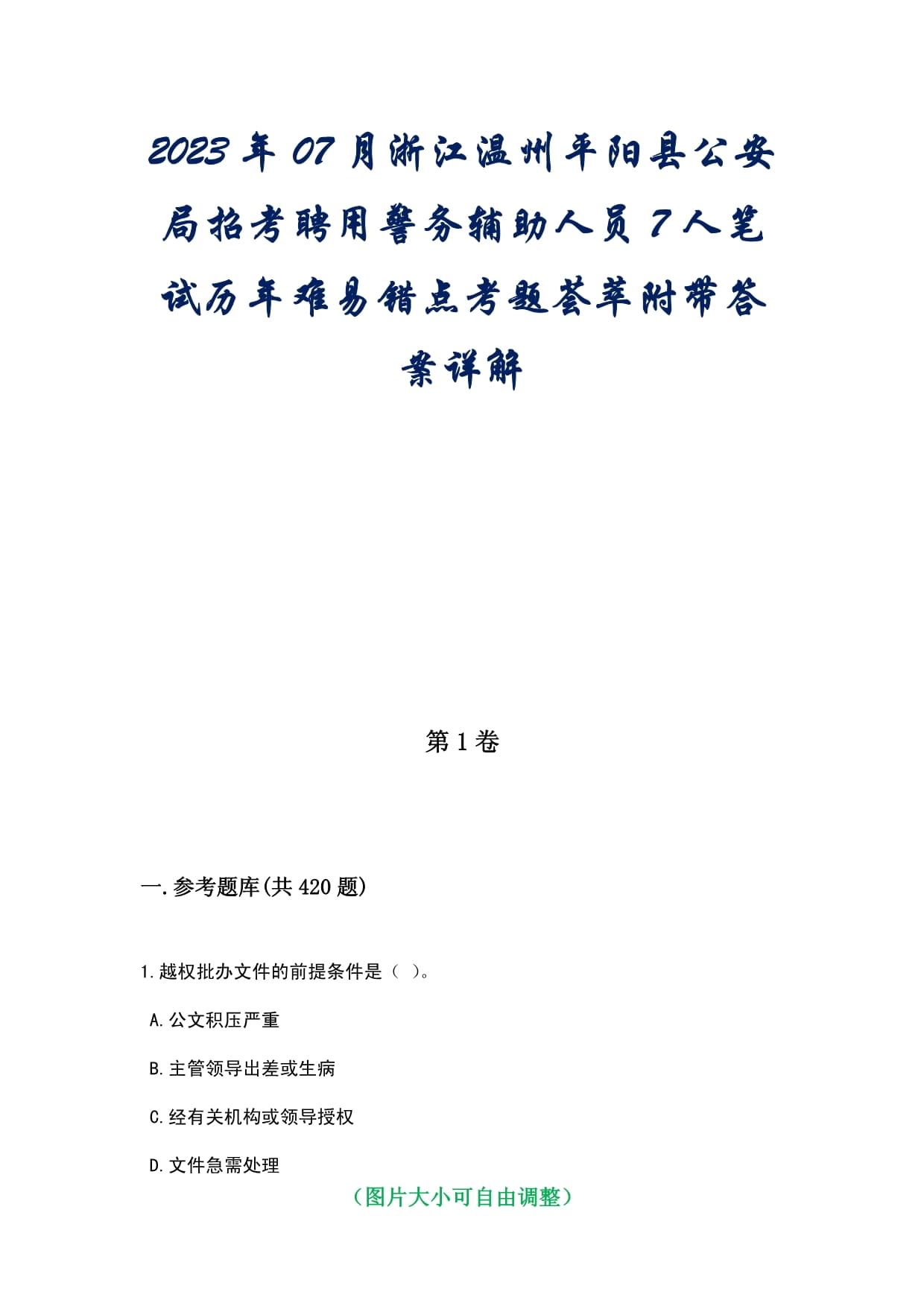 2023年07月浙江温州平阳县公安局招考聘用警务辅助人员7人笔试历年难易错点考题荟萃附带答案详解

第1卷

一.参考题库(共420题)

1.越权批办文件的前提条件是（ ）。

A.公文积压严重

B.主管领导出差或生病

C.经有关机构或领导授权

D.文件急需处理

（图片大小可自由调整）